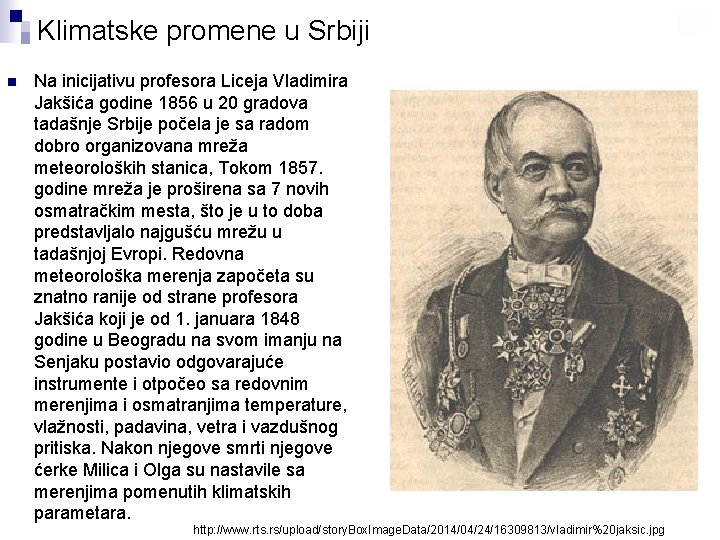 Klimatske promene u Srbiji

Na inicijativu profesora Liceja Vladimira Jakšića godine 1856 u 20 gradova tadašnje Srbije počela je sa radom dobro organizovana mreža meteoroloških stanica, Tokom 1857. godine mreža je proširena sa 7 novih osmatračkim mesta, što je u to doba predstavljalo najgušću mrežu u tadašnjoj Evropi. Redovna meteorološka merenja započeta su znatno ranije od strane profesora Jakšića koji je od 1. januara 1848 godine u Beogradu na svom imanju na Senjaku postavio odgovarajuće instrumente i otpočeo sa redovnim merenjima i osmatranjima temperature, vlažnosti, padavina, vetra i vazdušnog pritiska. Nakon njegove smrti njegove ćerke Milica i Olga su nastavile sa merenjima pomenutih klimatskih parametara.

http://www.rts.rs/upload/storyBoxImageData/2014/04/24/16309813/vladimir%20jaksic.jpg